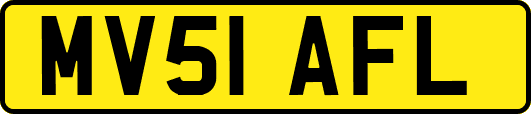 MV51 AFL